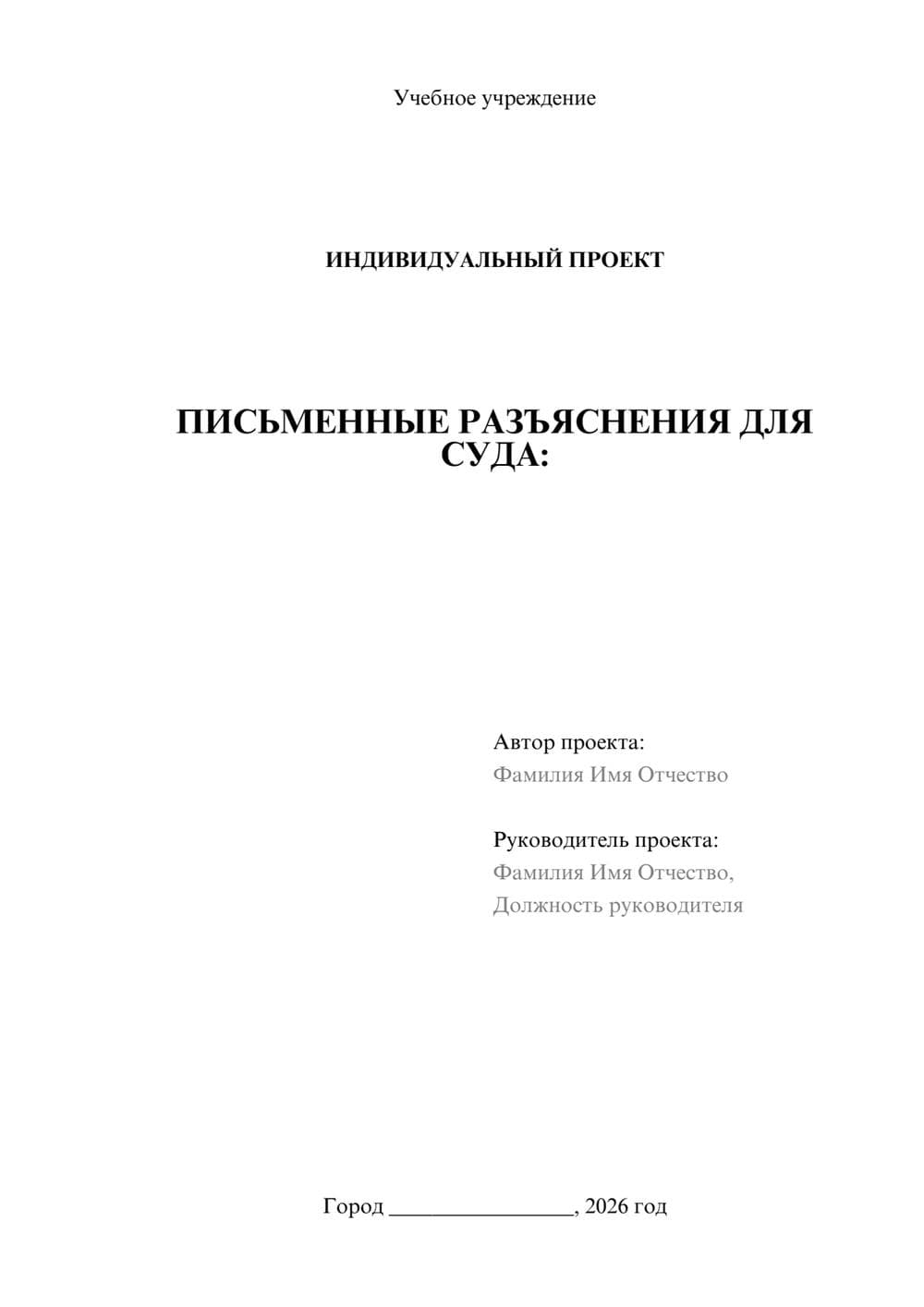 Учебное учреждение

ИНДИВИДУАЛЬНЫЙ ПРОЕКТ

ПИСЬМЕННЫЕ РАЗЪЯСНЕНИЯ ДЛЯ СУДА:

Автор проекта:
Фамилия Имя Отчество

Руководитель проекта:
Фамилия Имя Отчество,
Должность руководителя

Город ________________, 2026 год